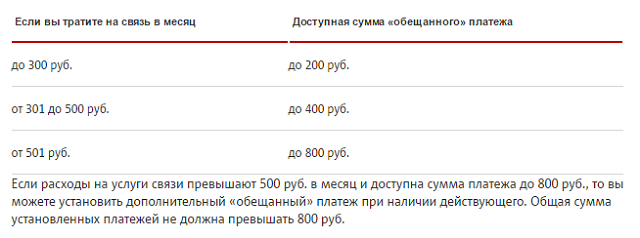 | Если вы тратите на связь в месяц | Доступная сумма «обещанного» платежа |
|---|---|
| до 300 руб. | до 200 руб. |
| от 301 до 500 руб. | до 400 руб. |
| от 501 руб. | до 800 руб. |

Если расходы на услуги связи превышают 500 руб. в месяц и доступна сумма платежа до 800 руб., то вы можете установить дополнительный «обещанный» платеж при наличии действующего. Общая сумма установленных платежей не должна превышать 800 руб.